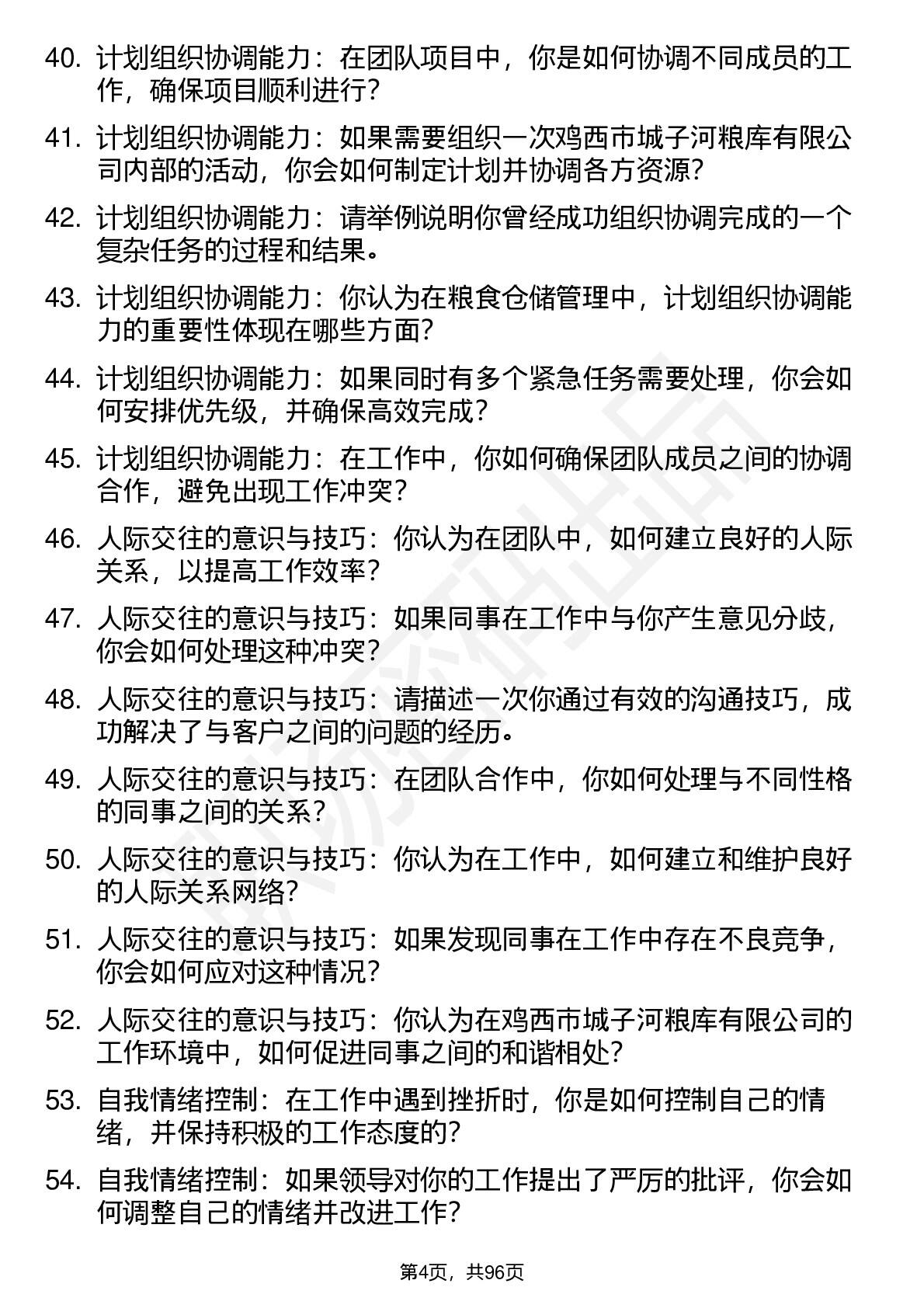 40. 计划组织协调能力：在团队项目中，你是如何协调不同成员的工作，确保项目顺利进行？

41. 计划组织协调能力：如果需要组织一次鸡西市城子河粮库有限公司内部的活动，你会如何制定计划并协调各方资源？

42. 计划组织协调能力：请举例说明你曾经成功组织协调完成的一个复杂任务的过程和结果。

43. 计划组织协调能力：你认为在粮食仓储管理中，计划组织协调能力的重要性体现在哪些方面？

44. 计划组织协调能力：如果同时有多个紧急任务需要处理，你会如何安排优先级，并确保高效完成？

45. 计划组织协调能力：在工作中，你如何确保团队成员之间的协调合作，避免出现工作冲突？

46. 人际交往的意识与技巧：你认为在团队中，如何建立良好的人际关系，以提高工作效率？

47. 人际交往的意识与技巧：如果同事在工作中与你产生意见分歧，你会如何处理这种冲突？

48. 人际交往的意识与技巧：请描述一次你通过有效的沟通技巧，成功解决了与客户之间的问题的经历。

49. 人际交往的意识与技巧：在团队合作中，你如何处理与不同性格的同事之间的关系？

50. 人际交往的意识与技巧：你认为在工作中，如何建立和维护良好的人际关系网络？

51. 人际交往的意识与技巧：如果发现同事在工作中存在不良竞争，你会如何应对这种情况？

52. 人际交往的意识与技巧：你认为在鸡西市城子河粮库有限公司的工作环境中，如何促进同事之间的和谐相处？

53. 自我情绪控制：在工作中遇到挫折时，你是如何控制自己的情绪，并保持积极的工作态度的？

54. 自我情绪控制：如果领导对你的工作提出了严厉的批评，你会如何调整自己的情绪并改进工作？

第4页，共96页